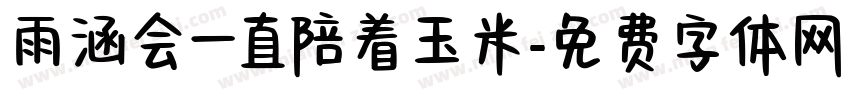 雨涵会一直陪着玉米-免费字体网